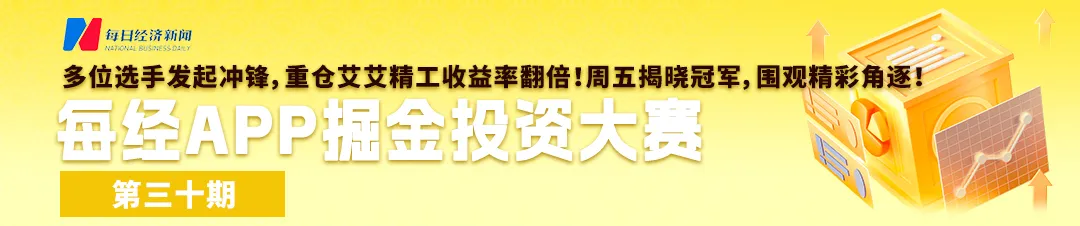 每日经济新闻
NATIONAL BUSINESS DAILY

多位选手发起冲锋，重仓艾艾精工收益率翻倍！周五揭晓冠军，围观精彩角逐！

每经APP掘金投资大赛

第三十期